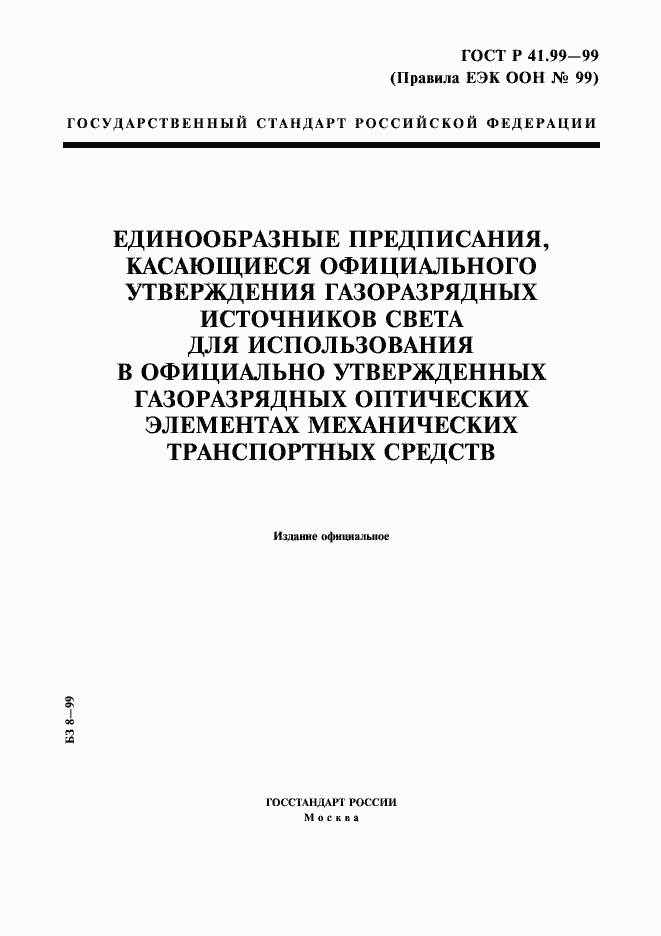 ГОСТ Р 41.99—99
(Правила ЕЭК ООН № 99)

ГОСУДАРСТВЕННЫЙ СТАНДАРТ РОССИЙСКОЙ ФЕДЕРАЦИИ

ЕДИНООБРАЗНЫЕ ПРЕДПИСАНИЯ, КАСАЮЩИЕСЯ ОФИЦИАЛЬНОГО УТВЕРЖДЕНИЯ ГАЗОРАЗРЯДНЫХ ИСТОЧНИКОВ СВЕТА ДЛЯ ИСПОЛЬЗОВАНИЯ В ОФИЦИАЛЬНО УТВЕРЖДЕННЫХ ГАЗОРАЗРЯДНЫХ ОПТИЧЕСКИХ ЭЛЕМЕНТАХ МЕХАНИЧЕСКИХ ТРАНСПОРТНЫХ СРЕДСТВ

Издание официальное

БЗ 8—99

ГОССТАНДАРТ РОССИИ
Москва